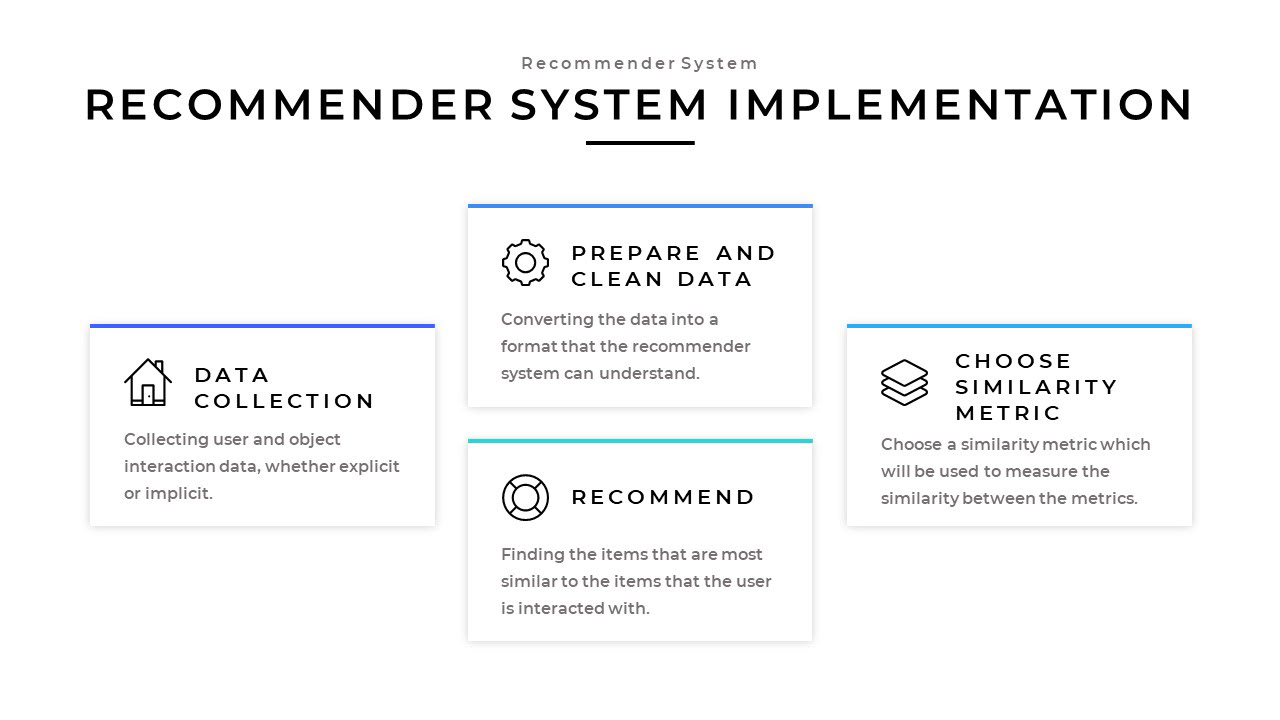 Recommender System

RECOMMENDER SYSTEM IMPLEMENTATION

DATA COLLECTION

Collecting user and object interaction data, whether explicit or implicit.

PREPARE AND CLEAN DATA

Converting the data into a format that the recommender system can understand.

RECOMMEND

Finding the items that are most similar to the items that the user is interacted with.

CHOOSE SIMILARITY METRIC

Choose a similarity metric which will be used to measure the similarity between the metrics.